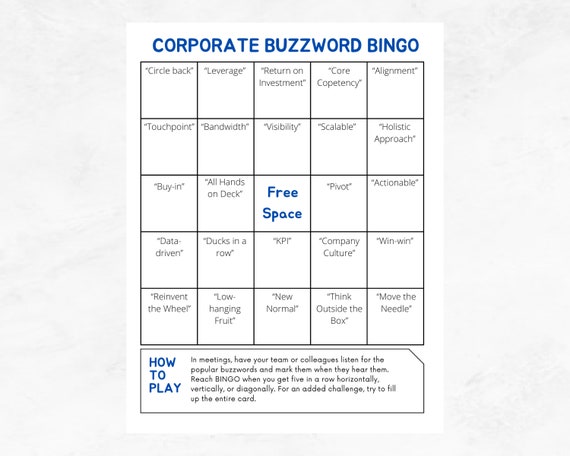 CORPORATE BUZZWORD BINGO

| | | | | |
|---|---|---|---|---|
| "Circle back" | "Leverage" | "Return on Investment" | "Core Copetency" | "Alignment" |
| "Touchpoint" | "Bandwidth" | "Visibility" | "Scalable" | "Holistic Approach" |
| "Buy-in" | "All Hands on Deck" | Free Space | "Pivot" | "Actionable" |
| "Data-driven" | "Ducks in a row" | "KPI" | "Company Culture" | "Win-win" |
| "Reinvent the Wheel" | "Low-hanging Fruit" | "New Normal" | "Think Outside the Box" | "Move the Needle" |

HOW TO PLAY

In meetings, have your team or colleagues listen for the popular buzzwords and mark them when they hear them. Reach BINGO when you get five in a row horizontally, vertically, or diagonally. For an added challenge, try to fill up the entire card.